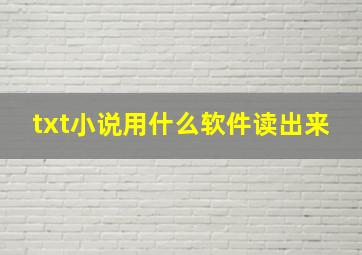 txt小说用什么软件读出来